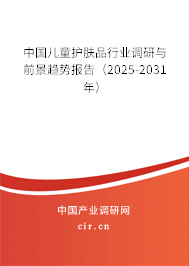 中国儿童护肤品行业调研与前景趋势报告（2025-2031年）

中国产业调研网
cir.cn